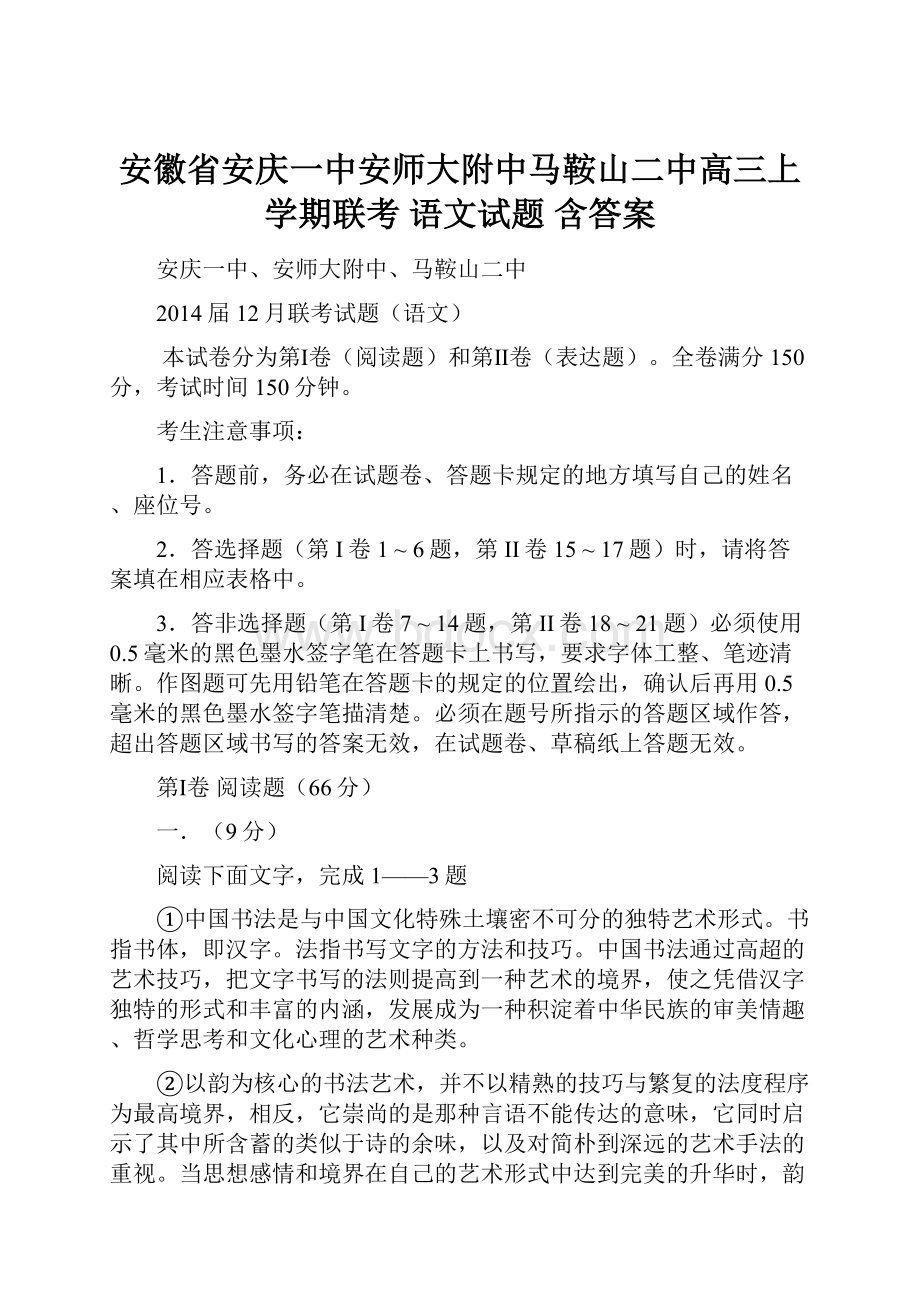 安徽省安庆一中安师大附中马鞍山二中高三上学期联考 语文试题 含答案

安庆一中、安师大附中、马鞍山二中

2014届12月联考试题（语文）

本试卷分为第I卷（阅读题）和第II卷（表达题）。全卷满分150分，考试时间150分钟。

考生注意事项：

1．答题前，务必在试题卷、答题卡规定的地方填写自己的姓名、座位号。

2．答选择题（第I卷1～6题，第II卷15～17题）时，请将答案填在相应表格中。

3．答非选择题（第I卷7～14题，第II卷18～21题）必须使用0.5毫米的黑色墨水签字笔在答题卡上书写，要求字体工整、笔迹清晰。作图题可先用铅笔在答题卡的规定的位置绘出，确认后再用0.5毫米的黑色墨水签字笔描清楚。必须在题号所指示的答题区域作答，超出答题区域书写的答案无效，在试题卷、草稿纸上答题无效。

第I卷 阅读题（66分）

一．（9分）

阅读下面文字，完成1——3题

①中国书法是与中国文化特殊土壤密不可分的独特艺术形式。书指书体，即汉字。法指书写文字的方法和技巧。中国书法通过高超的艺术技巧，把文字书写的法则提高到一种艺术的境界，使之凭借汉字独特的形式和丰富的内涵，发展成为一种积淀着中华民族的审美情趣、哲学思考和文化心理的艺术种类。

②以韵为核心的书法艺术，并不以精熟的技巧与繁复的法度程序为最高境界，相反，它崇尚的是那种言语不能传达的意味，它同时启示了其中所含蓄的类似于诗的余味，以及对简朴到深远的艺术手法的重视。当思想感情和境界在自己的艺术形式中达到完美的升华时，韵